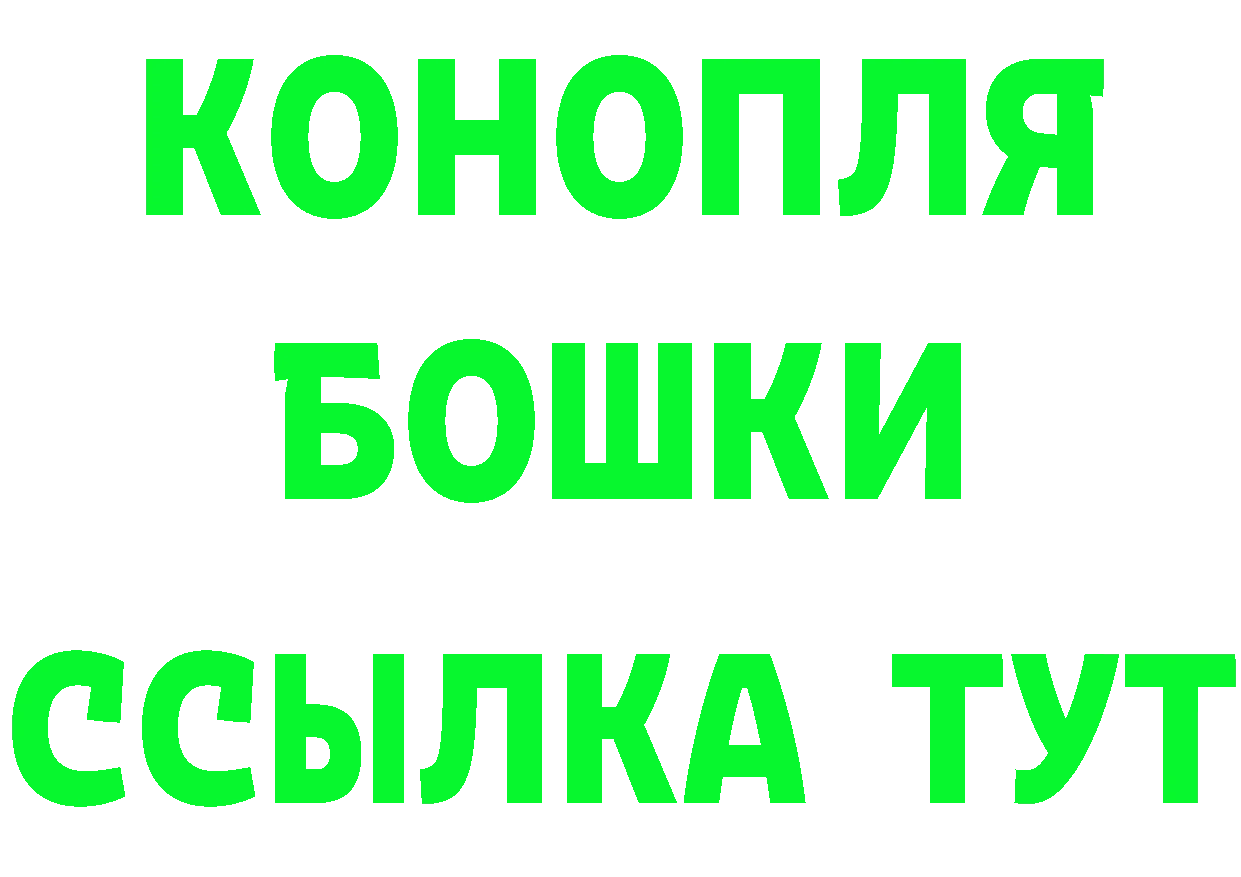 КОНОПЛЯ
БОШКИ
ССЫЛКА ТУТ